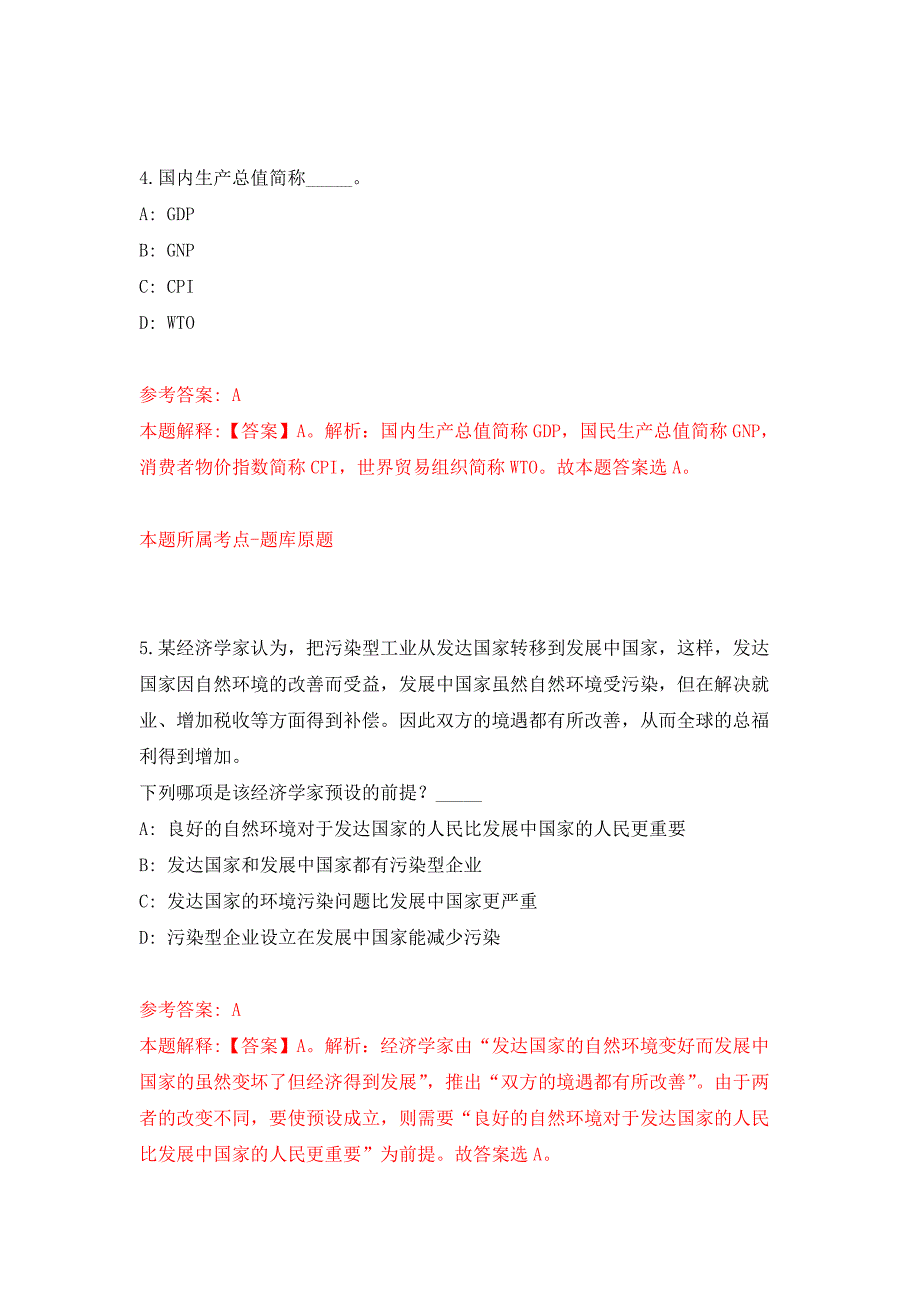 4.国内生产总值简称_____。

A: GDP

B: GNP

C: CPI

D: WTO

参考答案: A

本题解释:【答案】A。解析：国内生产总值简称GDP，国民生产总值简称GNP，消费者物价指数简称CPI，世界贸易组织简称WTO。故本题答案选A。

本题所属考点-题库原题

5.某经济学家认为，把污染型工业从发达国家转移到发展中国家，这样，发达国家因自然环境的改善而受益，发展中国家虽然自然环境受污染，但在解决就业、增加税收等方面得到补偿。因此双方的境遇都有所改善，从而全球的总福利得到增加。

下列哪项是该经济学家预设的前提？_____

A: 良好的自然环境对于发达国家的人民比发展中国家的人民更重要

B: 发达国家和发展中国家都有污染型企业

C: 发达国家的环境污染问题比发展中国家更严重

D: 污染型企业设立在发展中国家能减少污染

参考答案: A

本题解释:【答案】A。解析：经济学家由“发达国家的自然环境变好而发展中国家的虽然变坏了但经济得到发展”，推出“双方的境遇都有所改善”。由于两者的改变不同，要使预设成立，则需要“良好的自然环境对于发达国家的人民比发展中国家的人民更重要”为前提。故答案选A。